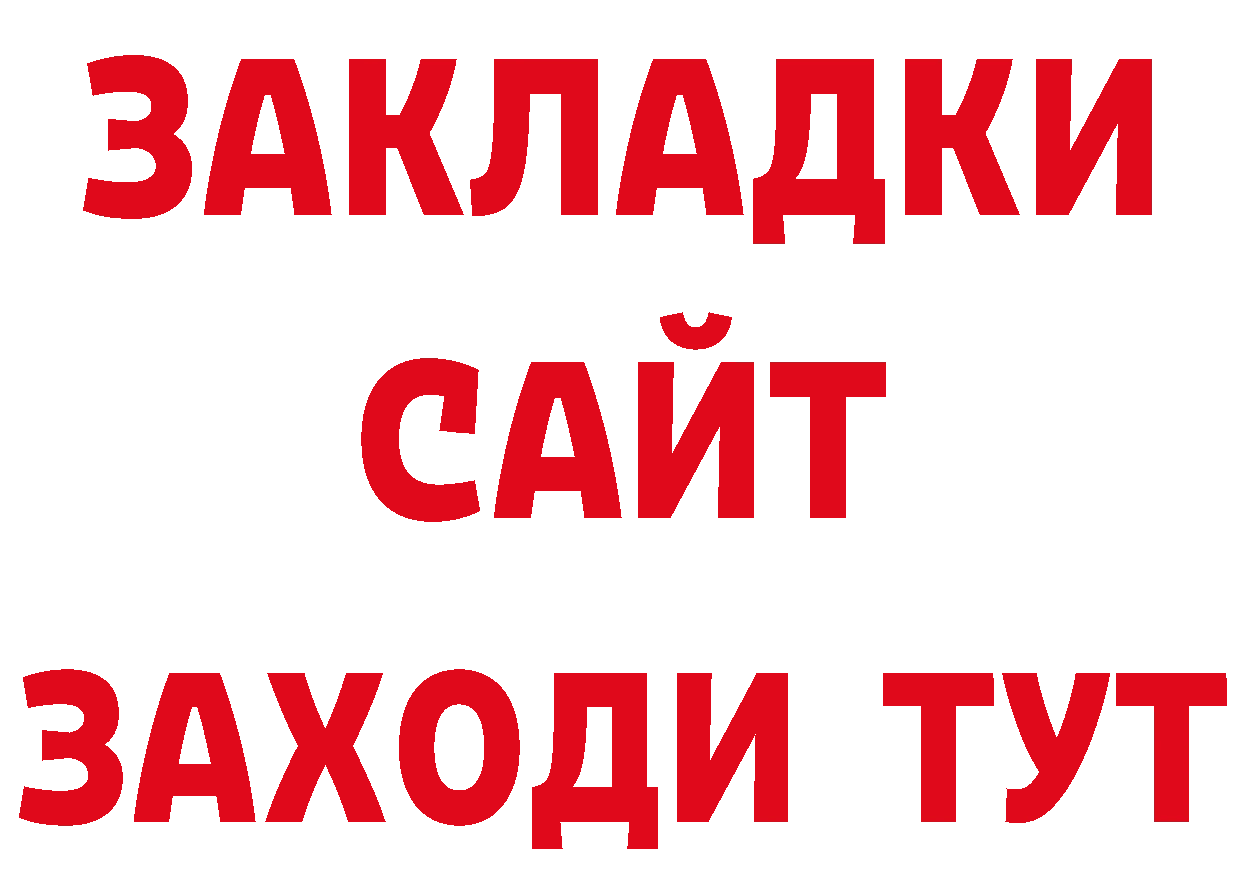 ЗАКЛАДКИ
САЙТ
ЗАХОДИ ТУТ